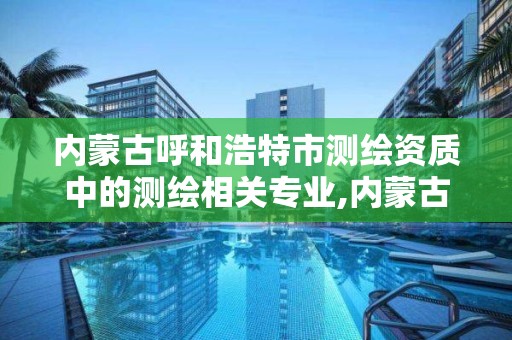 内蒙古呼和浩特市测绘资质中的测绘相关专业,内蒙古